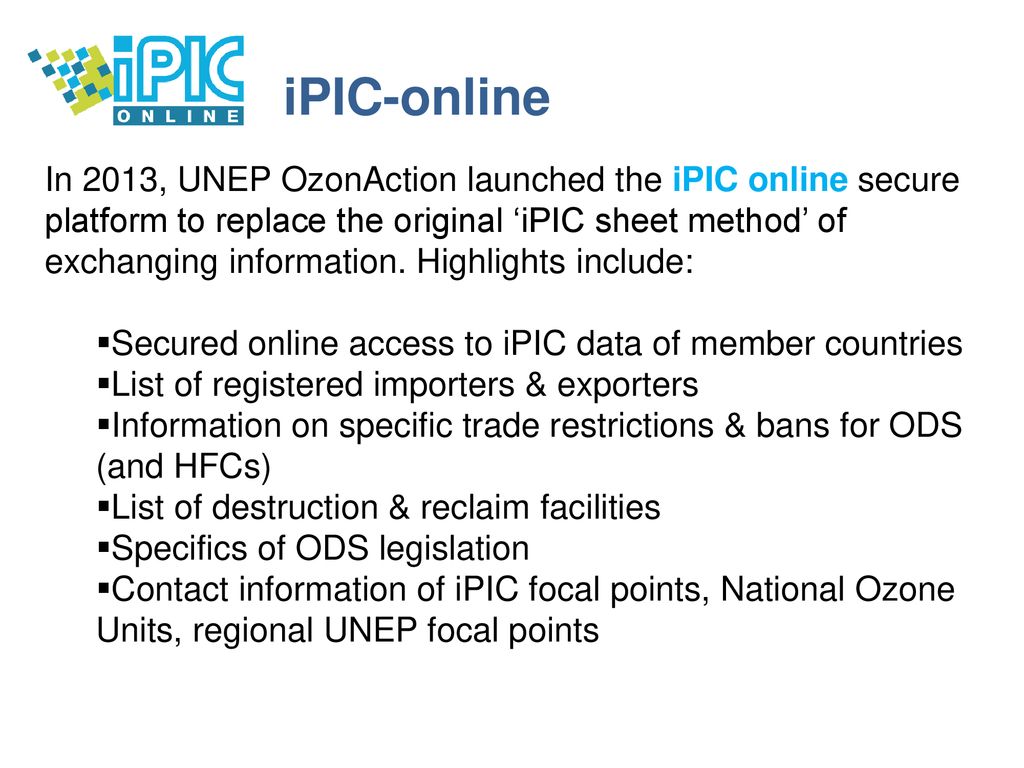 iPIC
ONLINE

iPIC-online

In 2013, UNEP OzonAction launched the iPIC online secure platform to replace the original ‘iPIC sheet method’ of exchanging information. Highlights include:

▪Secured online access to iPIC data of member countries
▪List of registered importers & exporters
▪Information on specific trade restrictions & bans for ODS (and HFCs)
▪List of destruction & reclaim facilities
▪Specifics of ODS legislation
▪Contact information of iPIC focal points, National Ozone Units, regional UNEP focal points